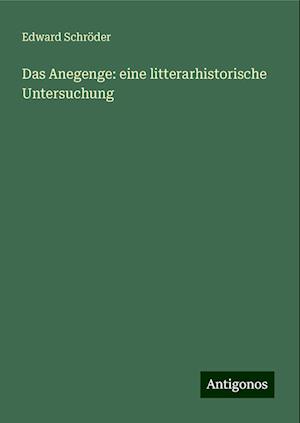 Edward Schröder

Das Anegenge: eine litterarhistorische Untersuchung

Antigonos